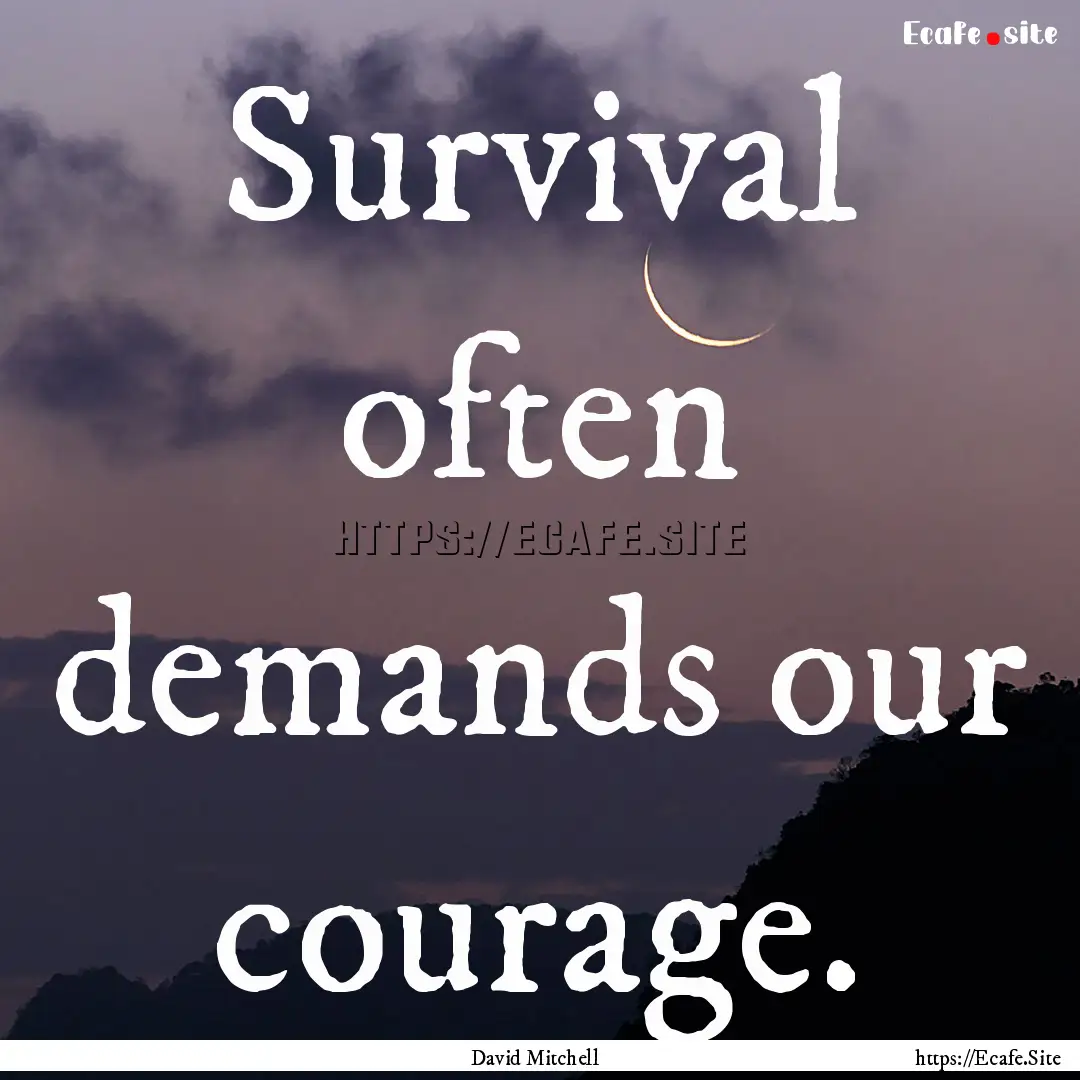 Ecafe.site

Survival often demands our courage.

HTTPS://ECAFE.SITE

David Mitchell

https://Ecafe.Site